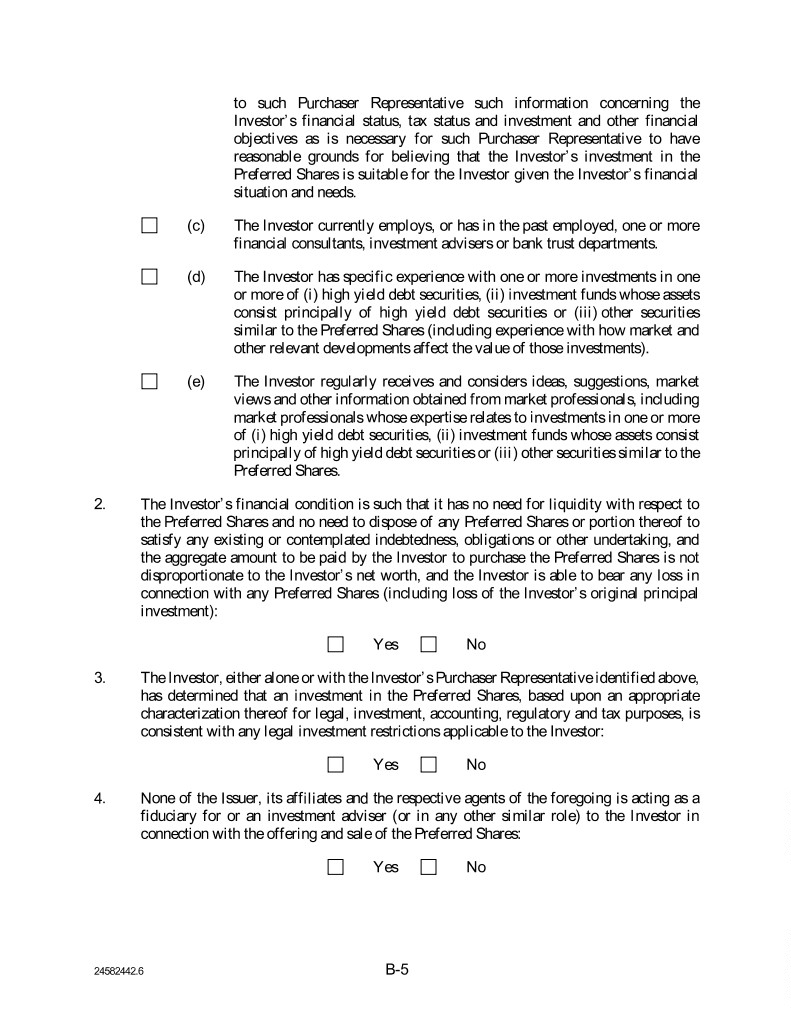 to such Purchaser Representative such information concerning the Investor's financial status, tax status and investment and other financial objectives as is necessary for such Purchaser Representative to have reasonable grounds for believing that the Investor's investment in the Preferred Shares is suitable for the Investor given the Investor's financial situation and needs.

☐ (c) The Investor currently employs, or has in the past employed, one or more financial consultants, investment advisers or bank trust departments.

☐ (d) The Investor has specific experience with one or more investments in one or more of (i) high yield debt securities, (ii) investment funds whose assets consist principally of high yield debt securities or (iii) other securities similar to the Preferred Shares (including experience with how market and other relevant developments affect the value of those investments).

☐ (e) The Investor regularly receives and considers ideas, suggestions, market views and other information obtained from market professionals, including market professionals whose expertise relates to investments in one or more of (i) high yield debt securities, (ii) investment funds whose assets consist principally of high yield debt securities or (iii) other securities similar to the Preferred Shares.

2. The Investor's financial condition is such that it has no need for liquidity with respect to the Preferred Shares and no need to dispose of any Preferred Shares or portion thereof to satisfy any existing or contemplated indebtedness, obligations or other undertaking, and the aggregate amount to be paid by the Investor to purchase the Preferred Shares is not disproportionate to the Investor's net worth, and the Investor is able to bear any loss in connection with any Preferred Shares (including loss of the Investor's original principal investment):

☐ Yes ☐ No

3. The Investor, either alone or with the Investor's Purchaser Representative identified above, has determined that an investment in the Preferred Shares, based upon an appropriate characterization thereof for legal, investment, accounting, regulatory and tax purposes, is consistent with any legal investment restrictions applicable to the Investor:

☐ Yes ☐ No

4. None of the Issuer, its affiliates and the respective agents of the foregoing is acting as a fiduciary for or an investment adviser (or in any other similar role) to the Investor in connection with the offering and sale of the Preferred Shares:

☐ Yes ☐ No

24582442.6

B-5